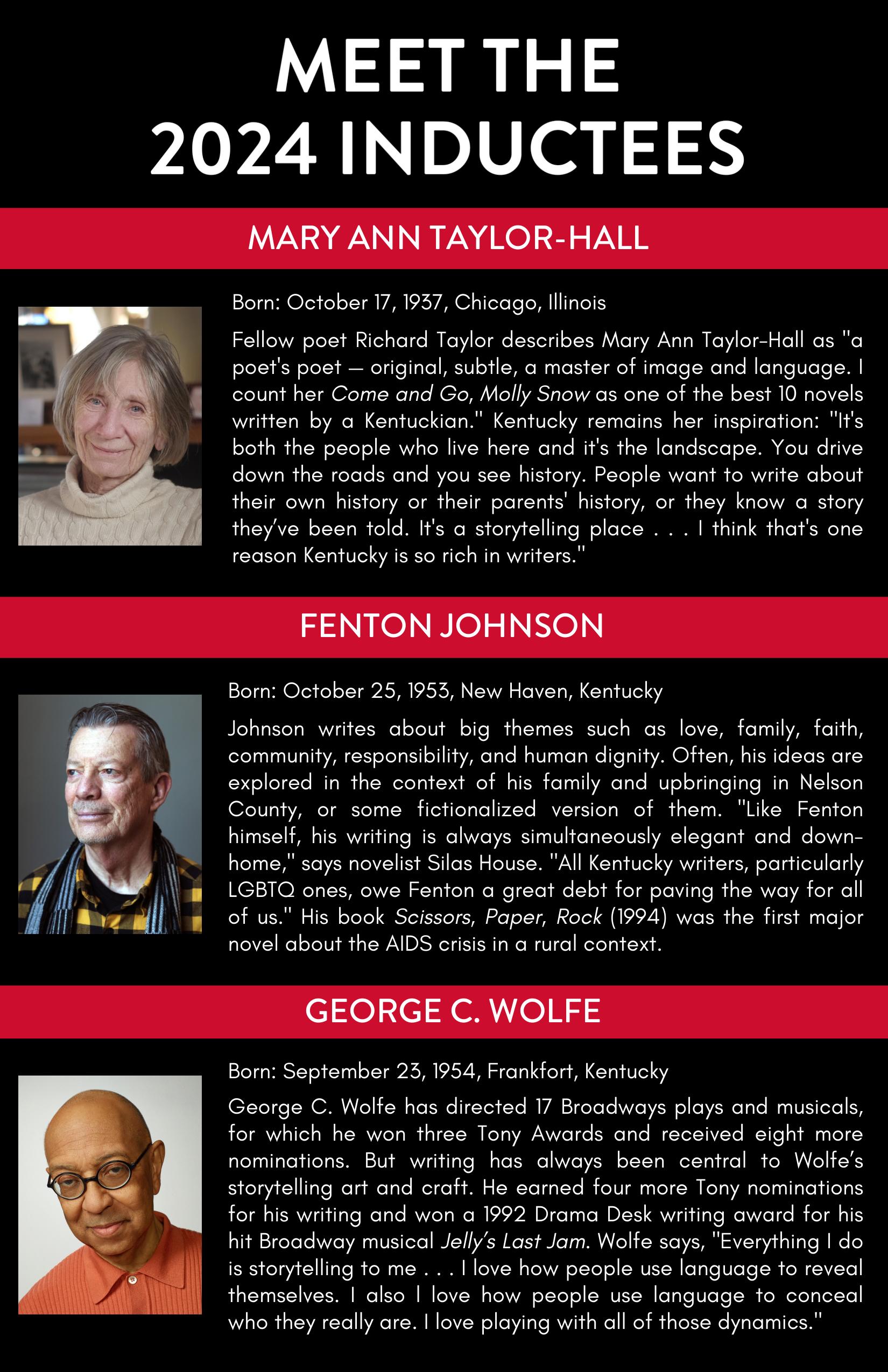 MEET THE
2024 INDUCTEES

MARY ANN TAYLOR-HALL

Born: October 17, 1937, Chicago, Illinois

Fellow poet Richard Taylor describes Mary Ann Taylor-Hall as "a poet's poet — original, subtle, a master of image and language. I count her Come and Go, Molly Snow as one of the best 10 novels written by a Kentuckian." Kentucky remains her inspiration: "It's both the people who live here and it's the landscape. You drive down the roads and you see history. People want to write about their own history or their parents' history, or they know a story they've been told. It's a storytelling place . . . I think that's one reason Kentucky is so rich in writers."

FENTON JOHNSON

Born: October 25, 1953, New Haven, Kentucky

Johnson writes about big themes such as love, family, faith, community, responsibility, and human dignity. Often, his ideas are explored in the context of his family and upbringing in Nelson County, or some fictionalized version of them. "Like Fenton himself, his writing is always simultaneously elegant and down-home," says novelist Silas House. "All Kentucky writers, particularly LGBTQ ones, owe Fenton a great debt for paving the way for all of us." His book Scissors, Paper, Rock (1994) was the first major novel about the AIDS crisis in a rural context.

GEORGE C. WOLFE

Born: September 23, 1954, Frankfort, Kentucky

George C. Wolfe has directed 17 Broadways plays and musicals, for which he won three Tony Awards and received eight more nominations. But writing has always been central to Wolfe's storytelling art and craft. He earned four more Tony nominations for his writing and won a 1992 Drama Desk writing award for his hit Broadway musical Jelly's Last Jam. Wolfe says, "Everything I do is storytelling to me . . . I love how people use language to reveal themselves. I also I love how people use language to conceal who they really are. I love playing with all of those dynamics."